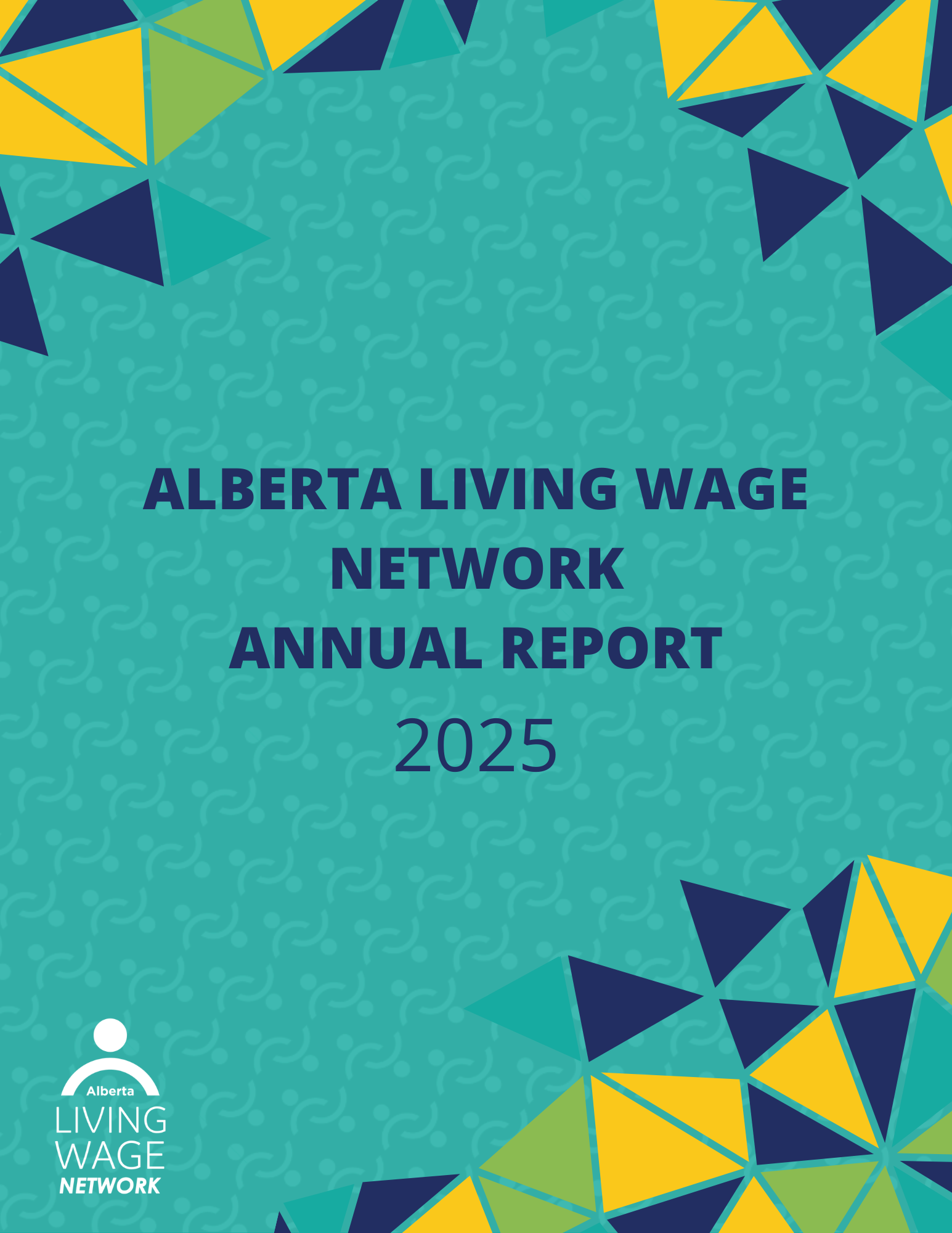 ALBERTA LIVING WAGE NETWORK
ANNUAL REPORT
2025

Alberta
LIVING
WAGE
NETWORK